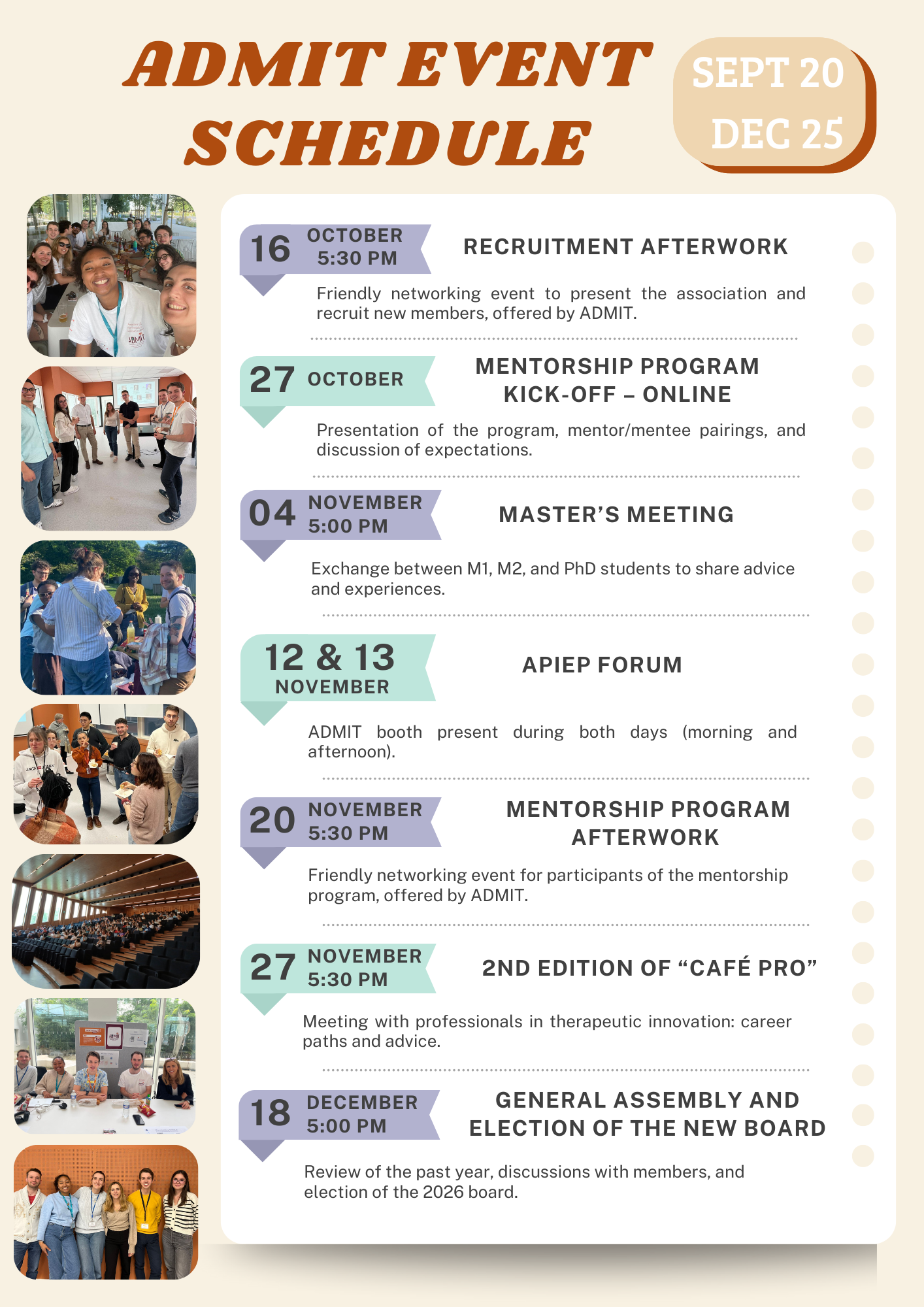 ADMIT EVENT SCHEDULE

SEPT 20
DEC 25

16 OCTOBER 5:30 PM

RECRUITMENT AFTERWORK

Friendly networking event to present the association and recruit new members, offered by ADMIT.

27 OCTOBER

MENTORSHIP PROGRAM KICK-OFF – ONLINE

Presentation of the program, mentor/mentee pairings, and discussion of expectations.

04 NOVEMBER 5:00 PM

MASTER'S MEETING

Exchange between M1, M2, and PhD students to share advice and experiences.

12 & 13 NOVEMBER

APIEP FORUM

ADMIT booth present during both days (morning and afternoon).

20 NOVEMBER 5:30 PM

MENTORSHIP PROGRAM AFTERWORK

Friendly networking event for participants of the mentorship program, offered by ADMIT.

27 NOVEMBER 5:30 PM

2ND EDITION OF "CAFÉ PRO"

Meeting with professionals in therapeutic innovation: career paths and advice.

18 DECEMBER 5:00 PM

GENERAL ASSEMBLY AND ELECTION OF THE NEW BOARD

Review of the past year, discussions with members, and election of the 2026 board.